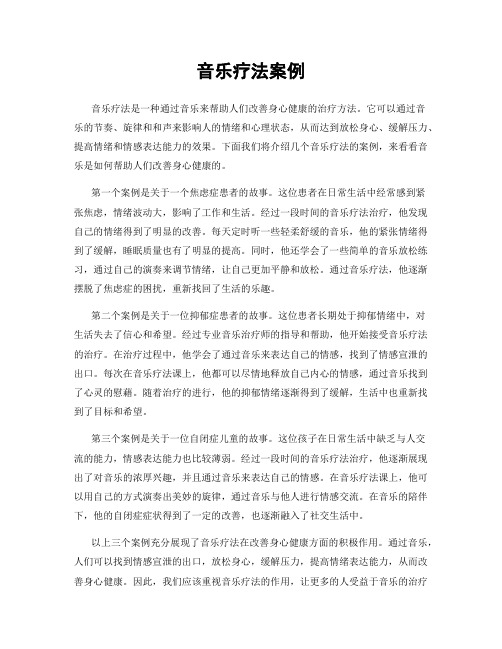 音乐疗法案例

音乐疗法是一种通过音乐来帮助人们改善身心健康的治疗方法。它可以通过音乐的节奏、旋律和和声来影响人的情绪和心理状态，从而达到放松身心、缓解压力、提高情绪和情感表达能力的效果。下面我们将介绍几个音乐疗法的案例，来看看音乐是如何帮助人们改善身心健康的。

第一个案例是关于一个焦虑症患者的故事。这位患者在日常生活中经常感到紧张焦虑，情绪波动大，影响了工作和生活。经过一段时间的音乐疗法治疗，他发现自己的情绪得到了明显的改善。每天定时听一些轻柔舒缓的音乐，他的紧张情绪得到了缓解，睡眠质量也有了明显的提高。同时，他还学会了一些简单的音乐放松练习，通过自己的演奏来调节情绪，让自己更加平静和放松。通过音乐疗法，他逐渐摆脱了焦虑症的困扰，重新找回了生活的乐趣。

第二个案例是关于一位抑郁症患者的故事。这位患者长期处于抑郁情绪中，对生活失去了信心和希望。经过专业音乐治疗师的指导和帮助，他开始接受音乐疗法的治疗。在治疗过程中，他学会了通过音乐来表达自己的情感，找到了情感宣泄的出口。每次在音乐疗法课上，他都可以尽情地释放自己内心的情感，通过音乐找到了心灵的慰藉。随着治疗的进行，他的抑郁情绪逐渐得到了缓解，生活中也重新找到了目标和希望。

第三个案例是关于一位自闭症儿童的故事。这位孩子在日常生活中缺乏与人交流的能力，情感表达能力也比较薄弱。经过一段时间的音乐疗法治疗，他逐渐展现出了对音乐的浓厚兴趣，并且通过音乐来表达自己的情感。在音乐疗法课上，他可以用自己的方式演奏出美妙的旋律，通过音乐与他人进行情感交流。在音乐的陪伴下，他的自闭症症状得到了一定的改善，也逐渐融入了社交生活中。

以上三个案例充分展现了音乐疗法在改善身心健康方面的积极作用。通过音乐，人们可以找到情感宣泄的出口，放松身心，缓解压力，提高情绪表达能力，从而改善身心健康。因此，我们应该重视音乐疗法的作用，让更多的人受益于音乐的治疗